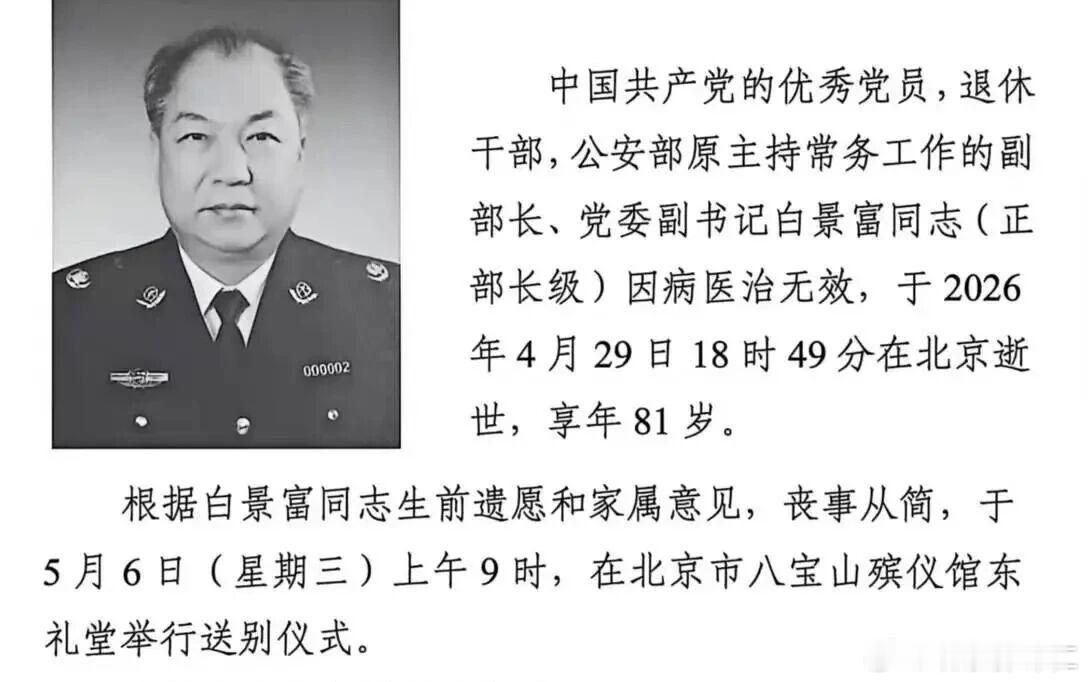 000002

中国共产党的优秀党员，退休干部，公安部原主持常务工作的副部长、党委副书记白景富同志（正部长级）因病医治无效，于2026年4月29日18时49分在北京逝世，享年81岁。

根据白景富同志生前遗愿和家属意见，丧事从简，于5月6日（星期三）上午9时，在北京市八宝山殡仪馆东礼堂举行送别仪式。